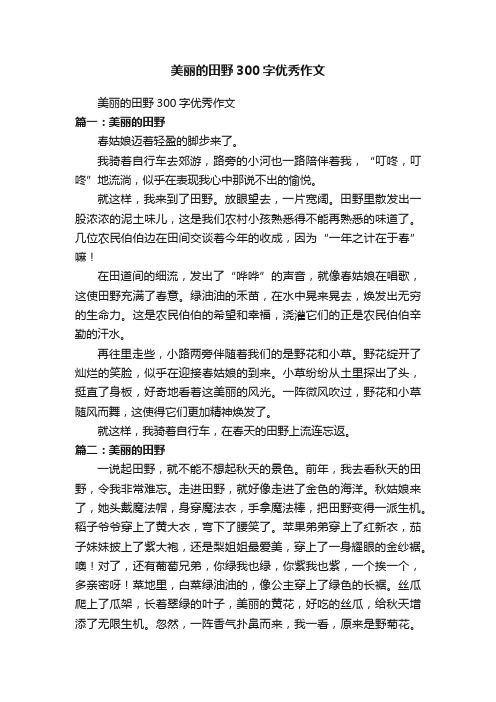 美丽的田野300字优秀作文

美丽的田野300字优秀作文

篇一：美丽的田野

春姑娘迈着轻盈的脚步来了。

我骑着自行车去郊游，路旁的小河也一路陪伴着我，“叮咚，叮咚”地流淌，似乎在表现我心中那说不出的愉悦。

就这样，我来到了田野。放眼望去，一片宽阔。田野里散发出一股浓浓的泥土味儿，这是我们农村小孩熟悉得不能再熟悉的味道了。几位农民伯伯边在田间交谈着今年的收成，因为“一年之计在于春”嘛！

在田道间的细流，发出了“哗哗”的声音，就像春姑娘在唱歌，这使田野充满了春意。绿油油的禾苗，在水中晃来晃去，焕发出无穷的生命力。这是农民伯伯的希望和幸福，浇灌它们的正是农民伯伯辛勤的汗水。

再往里走些，小路两旁伴随着我们的是野花和小草。野花绽开了灿烂的笑脸，似乎在迎接春姑娘的到来。小草纷纷从土里探出了头，挺直了身板，好奇地看着这美丽的风光。一阵微风吹过，野花和小草随风而舞，这使得它们更加精神焕发了。

就这样，我骑着自行车，在春天的田野上流连忘返。

篇二：美丽的田野

一说起田野，就不能不想起秋天的景色。前年，我去看秋天的田野，令我非常难忘。走进田野，就好像走进了金色的海洋。秋姑娘来了，她头戴魔法帽，身穿魔法衣，手拿魔法棒，把田野变得一派生机。稻子爷爷穿上了黄大衣，弯下了腰笑了。苹果弟弟穿上了红新衣，茄子妹妹披上了紫大袍，还是梨姐姐最爱美，穿上了一身耀眼的金纱裙。噢！对了，还有葡萄兄弟，你绿我也绿，你紫我也紫，一个挨一个，多亲密呀！菜地里，白菜绿油油的，像公主穿上了绿色的长裙。丝瓜爬上了瓜架，长着翠绿的叶子，美丽的黄花，好吃的丝瓜，给秋天增添了无限生机。忽然，一阵香气扑鼻而来，我一看，原来是野菊花。